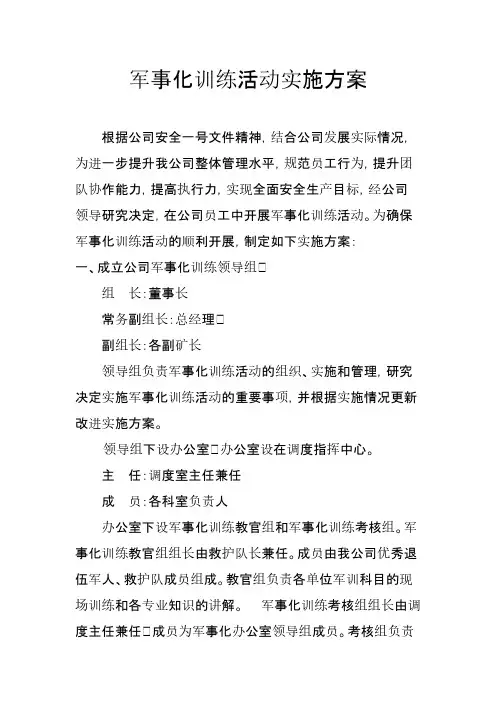 军事化训练活动实施方案

根据公司安全一号文件精神，结合公司发展实际情况，为进一步提升我公司整体管理水平，规范员工行为，提升团队协作能力，提高执行力，实现全面安全生产目标，经公司领导研究决定，在公司员工中开展军事化训练活动。为确保军事化训练活动的顺利开展，制定如下实施方案：

一、成立公司军事化训练领导组□

组　长：董事长

常务副组长：总经理□

副组长：各副矿长

领导组负责军事化训练活动的组织、实施和管理，研究决定实施军事化训练活动的重要事项，并根据实施情况更新改进实施方案。

领导组下设办公室□办公室设在调度指挥中心。

主　任：调度室主任兼任

成　员：各科室负责人

办公室下设军事化训练教官组和军事化训练考核组。军事化训练教官组组长由救护队长兼任。成员由我公司优秀退伍军人、救护队成员组成。教官组负责各单位军训科目的现场训练和各专业知识的讲解。　军事化训练考核组组长由调度主任兼任□成员为军事化办公室领导组成员。考核组负责